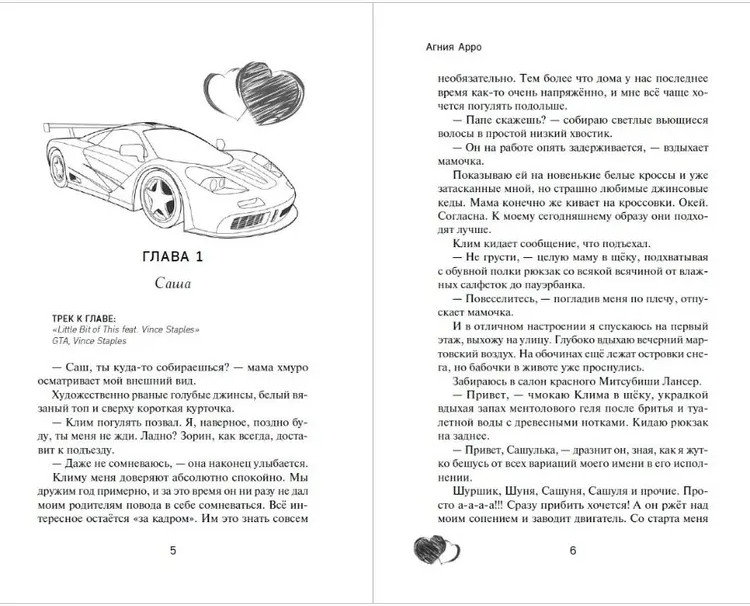 ГЛАВА 1

Саша

ТРЕК К ГЛАВЕ:
«Little Bit of This feat. Vince Staples»
GTA, Vince Staples

— Саш, ты куда-то собираешься? — мама хмуро осматривает мой внешний вид.

Художественно рваные голубые джинсы, белый вязаный топ и сверху короткая курточка.

— Клим погулять позвал. Я, наверное, поздно буду, ты меня не жди. Ладно? Зорин, как всегда, доставит к подъезду.

— Даже не сомневаюсь, — она наконец улыбается.

Климу меня доверяют абсолютно спокойно. Мы дружим год примерно, и за это время он ни разу не дал моим родителям повода в себе сомневаться. Всё интересное остаётся «за кадром». Им это знать совсем

5

Агния Арро

необязательно. Тем более что дома у нас последнее время как-то очень напряжённо, и мне всё чаще хочется погулять подольше.

— Папе скажешь? — собираю светлые вьющиеся волосы в простой низкий хвостик.

— Он на работе опять задерживается, — вздыхает мамочка.

Показываю ей на новенькие белые кроссы и уже затасканные мной, но страшно любимые джинсовые кеды. Мама конечно же кивает на кроссовки. Окей. Согласна. К моему сегодняшнему образу они подходят лучше.

Клим кидает сообщение, что подъехал.

— Не грусти, — целую маму в щёку, подхватывая с обувной полки рюкзак со всякой всячиной от влажных салфеток до пауэрбанка.

— Повеселитесь, — погладив меня по плечу, отпускает мамочка.

И в отличном настроении я спускаюсь на первый этаж, выхожу на улицу. Глубоко вдыхаю вечерний мартовский воздух. На обочинах ещё лежат островки снега, но бабочки в животе уже проснулись.

Забираюсь в салон красного Митсубиши Лансер.

— Привет, — чмокаю Клима в щёку, украдкой вдыхая запах ментолового геля после бритья и туалетной воды с древесными нотками. Кидаю рюкзак на заднее.

— Привет, Сашулька, — дразнит он, зная, как я жутко бешусь от всех вариаций моего имени в его исполнении.

Шуршик, Шуня, Сашуня, Сашуля и прочие. Просто а-а-а-а!!! Сразу прибить хочется! А он ржёт над моим сопением и заводит двигатель. Со старта меня

6